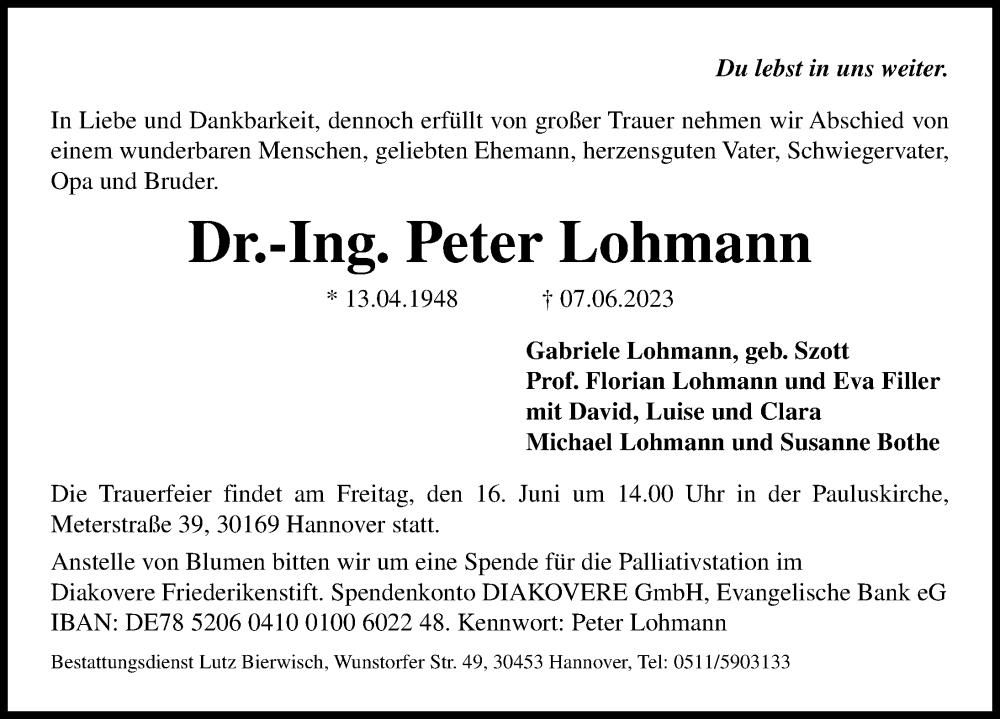 Du lebst in uns weiter.

In Liebe und Dankbarkeit, dennoch erfüllt von großer Trauer nehmen wir Abschied von einem wunderbaren Menschen, geliebten Ehemann, herzensguten Vater, Schwiegervater, Opa und Bruder.

Dr.-Ing. Peter Lohmann

* 13.04.1948 † 07.06.2023

Gabriele Lohmann, geb. Szott
Prof. Florian Lohmann und Eva Filler
mit David, Luise und Clara
Michael Lohmann und Susanne Bothe

Die Trauerfeier findet am Freitag, den 16. Juni um 14.00 Uhr in der Pauluskirche, Meterstraße 39, 30169 Hannover statt.

Anstelle von Blumen bitten wir um eine Spende für die Palliativstation im Diakovere Friederikenstift. Spendenkonto DIAKOVERE GmbH, Evangelische Bank eG IBAN: DE78 5206 0410 0100 6022 48. Kennwort: Peter Lohmann

Bestattungsdienst Lutz Bierwisch, Wunstorfer Str. 49, 30453 Hannover, Tel: 0511/5903133